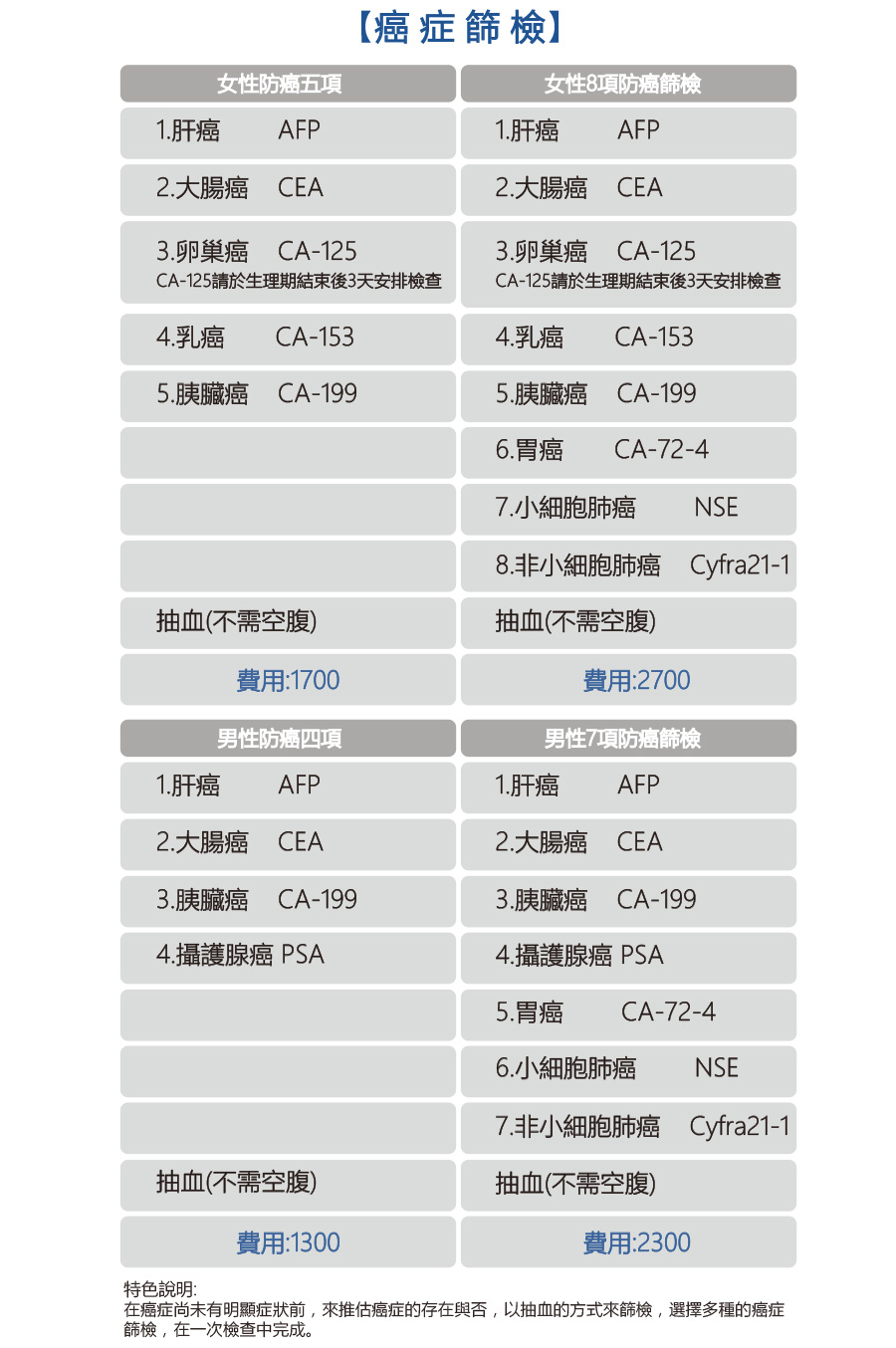 【癌症篩檢】

| 女性防癌五項 | 女性8項防癌篩檢 |
|---|---|
| 1.肝癌 AFP | 1.肝癌 AFP |
| 2.大腸癌 CEA | 2.大腸癌 CEA |
| 3.卵巢癌 CA-125 CA-125請於生理期結束後3天安排檢查 | 3.卵巢癌 CA-125 CA-125請於生理期結束後3天安排檢查 |
| 4.乳癌 CA-153 | 4.乳癌 CA-153 |
| 5.胰臟癌 CA-199 | 5.胰臟癌 CA-199 |
| | 6.胃癌 CA-72-4 |
| | 7.小細胞肺癌 NSE |
| | 8.非小細胞肺癌 Cyfra21-1 |
| 抽血(不需空腹) | 抽血(不需空腹) |
| 費用:1700 | 費用:2700 |

| 男性防癌四項 | 男性7項防癌篩檢 |
|---|---|
| 1.肝癌 AFP | 1.肝癌 AFP |
| 2.大腸癌 CEA | 2.大腸癌 CEA |
| 3.胰臟癌 CA-199 | 3.胰臟癌 CA-199 |
| 4.攝護腺癌 PSA | 4.攝護腺癌 PSA |
| | 5.胃癌 CA-72-4 |
| | 6.小細胞肺癌 NSE |
| | 7.非小細胞肺癌 Cyfra21-1 |
| 抽血(不需空腹) | 抽血(不需空腹) |
| 費用:1300 | 費用:2300 |

特色說明:
在癌症尚未有明顯症狀前，來推估癌症的存在與否，以抽血的方式來篩檢，選擇多種的癌症篩檢，在一次檢查中完成。